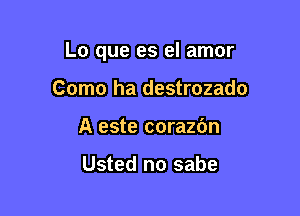 Lo que es el amor

Como ha destrozado

A este corazón

Usted no sabe